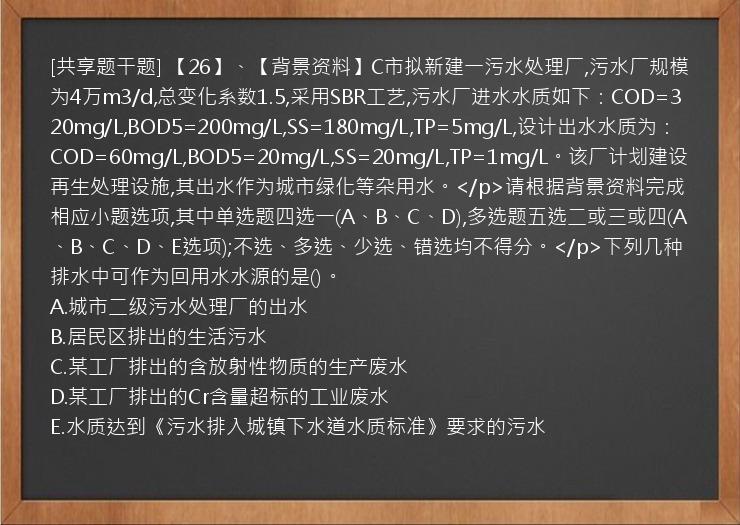 [共享题干题] 【26】、【背景资料】C市拟新建一污水处理厂,污水厂规模为4万m3/d,总变化系数1.5,采用SBR工艺,污水厂进水水质如下：COD=320mg/L,BOD5=200mg/L,SS=180mg/L,TP=5mg/L,设计出水水质为：COD=60mg/L,BOD5=20mg/L,SS=20mg/L,TP=1mg/L。该厂计划建设再生处理设施,其出水作为城市绿化等杂用水。</p>请根据背景资料完成相应小题选项,其中单选题四选一(A、B、C、D),多选题五选二或三或四(A、B、C、D、E选项);不选、多选、少选、错选均不得分。</p>下列几种排水中可作为回用水水源的是()。
A.城市二级污水处理厂的出水
B.居民区排出的生活污水
C.某工厂排出的含放射性物质的生产废水
D.某工厂排出的Cr含量超标的工业废水
E.水质达到《污水排入城镇下水道水质标准》要求的污水